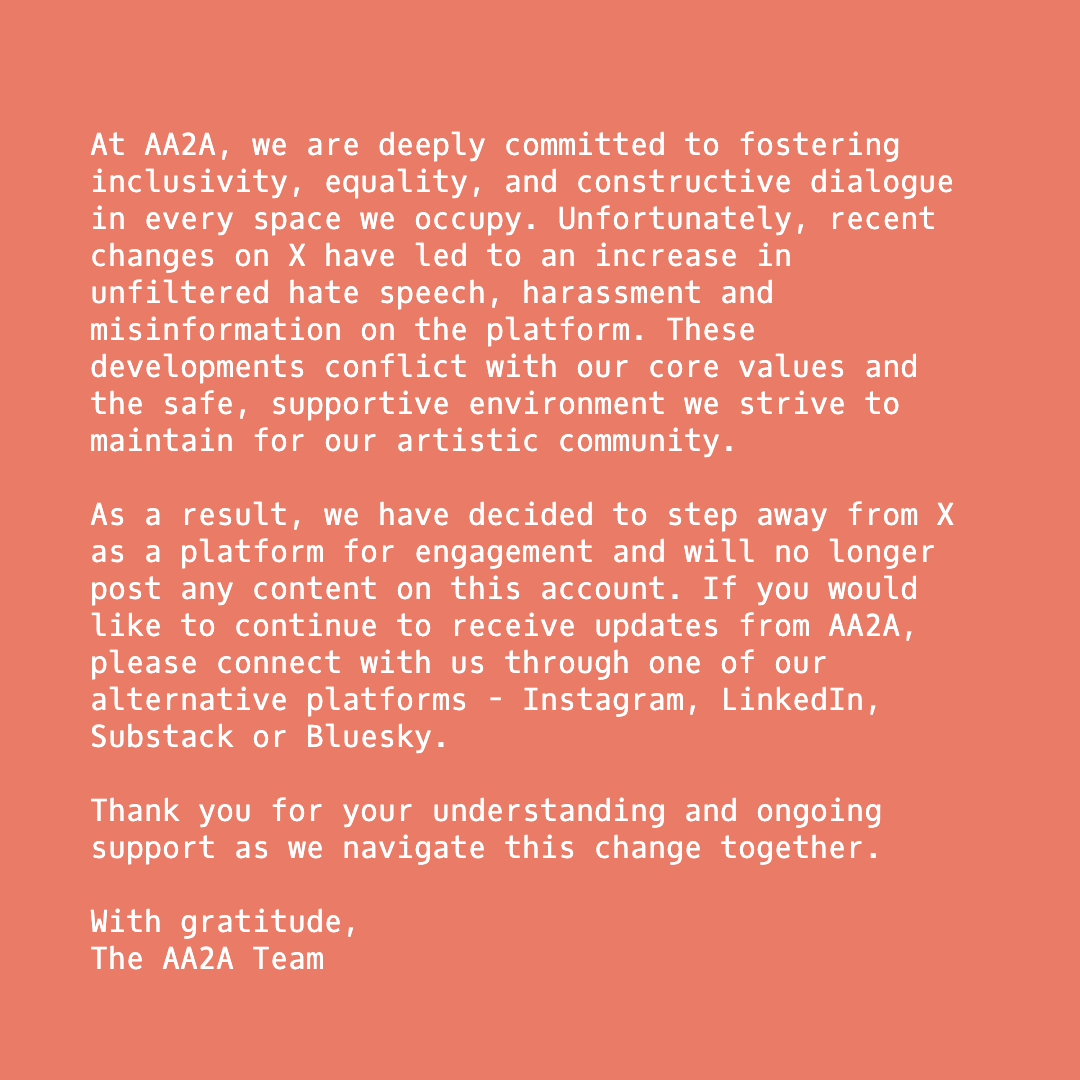 At AA2A, we are deeply committed to fostering inclusivity, equality, and constructive dialogue in every space we occupy. Unfortunately, recent changes on X have led to an increase in unfiltered hate speech, harassment and misinformation on the platform. These developments conflict with our core values and the safe, supportive environment we strive to maintain for our artistic community.

As a result, we have decided to step away from X as a platform for engagement and will no longer post any content on this account. If you would like to continue to receive updates from AA2A, please connect with us through one of our alternative platforms - Instagram, LinkedIn, Substack or Bluesky.

Thank you for your understanding and ongoing support as we navigate this change together.

With gratitude,
The AA2A Team